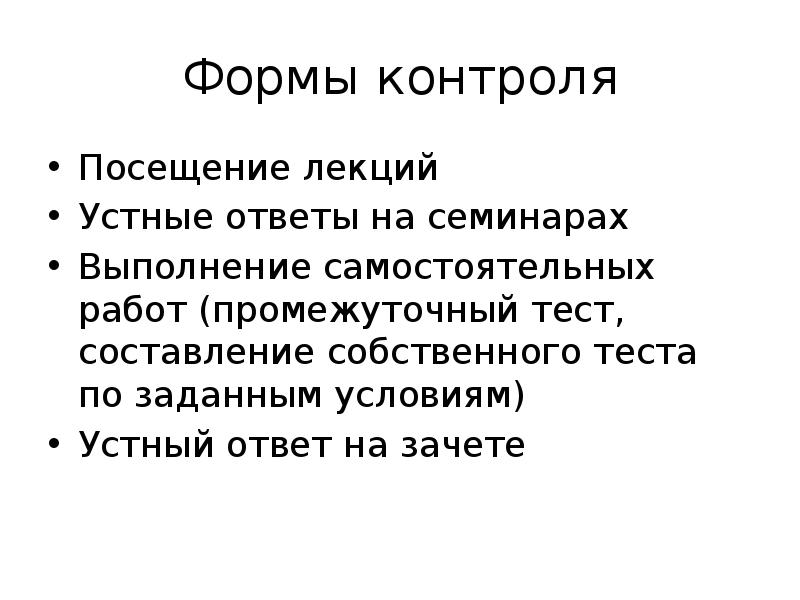 Формы контроля

• Посещение лекций
• Устные ответы на семинарах
• Выполнение самостоятельных работ (промежуточный тест, составление собственного теста по заданным условиям)
• Устный ответ на зачете